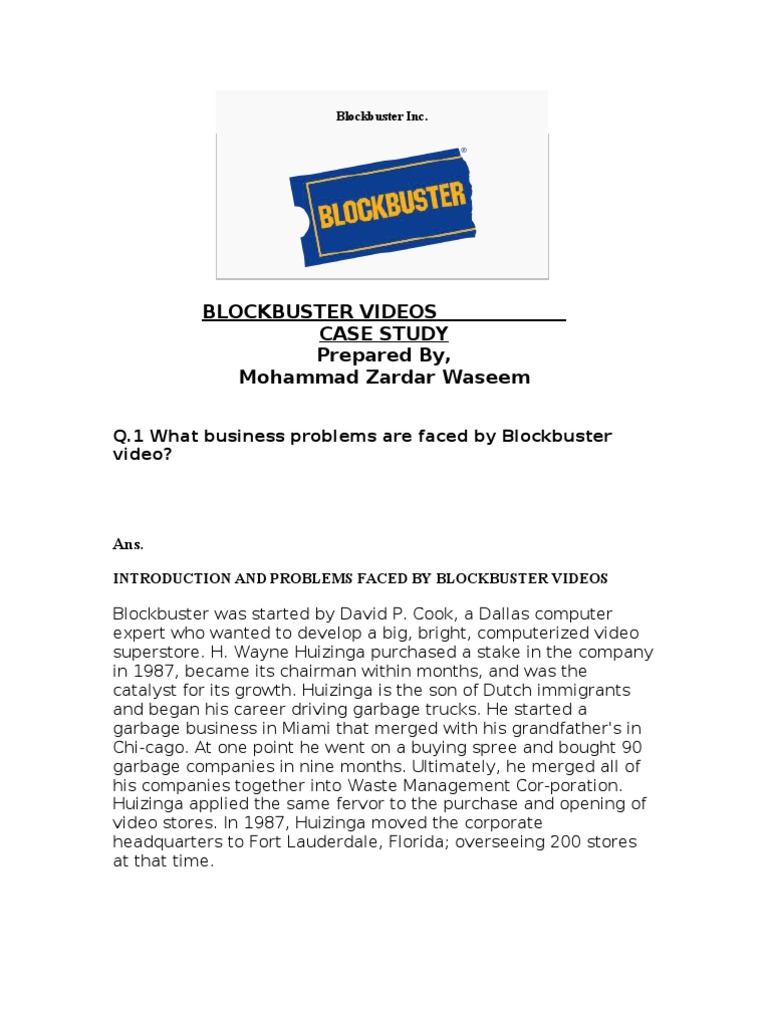 Blockbuster Inc.

BLOCKBUSTER

BLOCKBUSTER VIDEOS
CASE STUDY
Prepared By,
Mohammad Zardar Waseem

Q.1 What business problems are faced by Blockbuster video?

Ans.

INTRODUCTION AND PROBLEMS FACED BY BLOCKBUSTER VIDEOS

Blockbuster was started by David P. Cook, a Dallas computer expert who wanted to develop a big, bright, computerized video superstore. H. Wayne Huizinga purchased a stake in the company in 1987, became its chairman within months, and was the catalyst for its growth. Huizinga is the son of Dutch immigrants and began his career driving garbage trucks. He started a garbage business in Miami that merged with his grandfather's in Chi-cago. At one point he went on a buying spree and bought 90 garbage companies in nine months. Ultimately, he merged all of his companies together into Waste Management Cor-poration. Huizinga applied the same fervor to the purchase and opening of video stores. In 1987, Huizinga moved the corporate headquarters to Fort Lauderdale, Florida; overseeing 200 stores at that time.